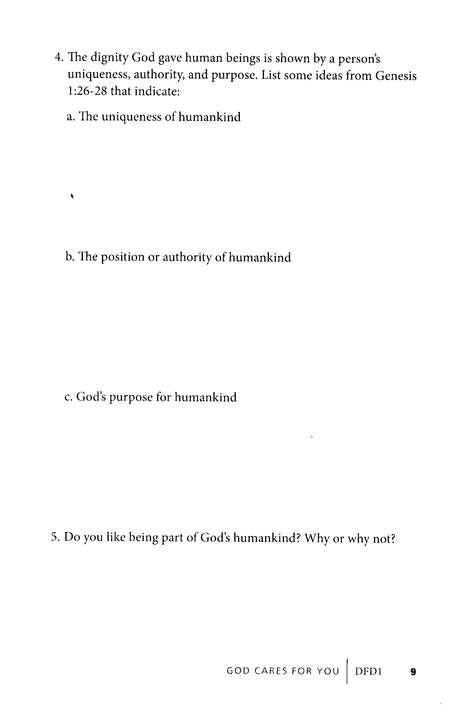 4. The dignity God gave human beings is shown by a person's uniqueness, authority, and purpose. List some ideas from Genesis 1:26-28 that indicate:

a. The uniqueness of humankind

b. The position or authority of humankind

c. God's purpose for humankind

5. Do you like being part of God's humankind? Why or why not?

GOD CARES FOR YOU | DFD1 9